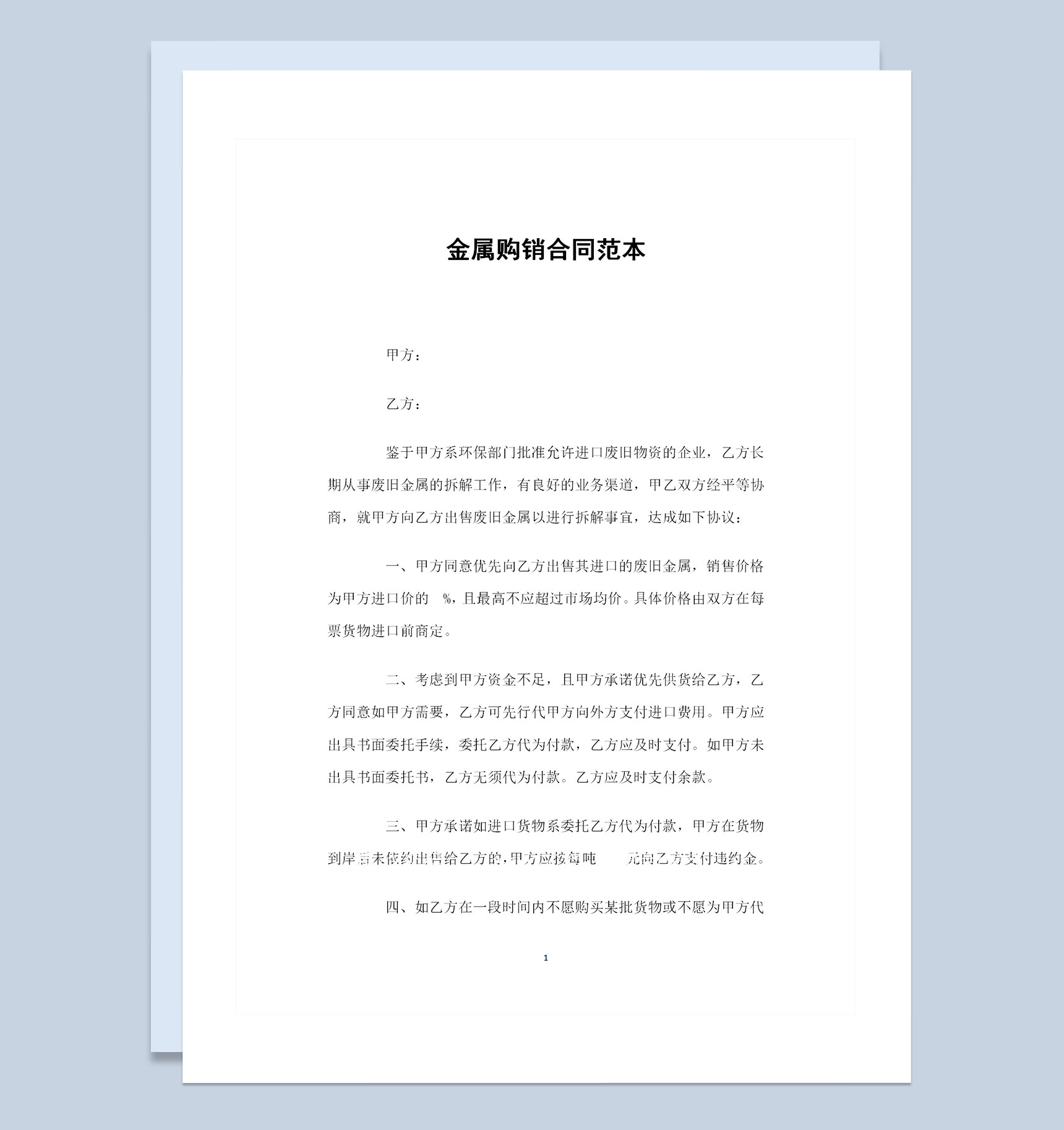 金属购销合同范本

甲方：

乙方：

鉴于甲方系环保部门批准允许进口废旧物资的企业，乙方长期从事废旧金属的拆解工作，有良好的业务渠道，甲乙双方经平等协商，就甲方向乙方出售废旧金属以进行拆解事宜，达成如下协议：

一、甲方同意优先向乙方出售其进口的废旧金属，销售价格为甲方进口价的 %，且最高不应超过市场均价。具体价格由双方在每票货物进口前商定。

二、考虑到甲方资金不足，且甲方承诺优先供货给乙方，乙方同意如甲方需要，乙方可先行代甲方向外方支付进口费用。甲方应出具书面委托手续，委托乙方代为付款，乙方应及时支付。如甲方未出具书面委托书，乙方无须代为付款。乙方应及时支付余款。

三、甲方承诺如进口货物系委托乙方代为付款，甲方在货物到岸后未依约出售给乙方的，甲方应按每吨 元向乙方支付违约金。

四、如乙方在一段时间内不愿购买某批货物或不愿为甲方代

1